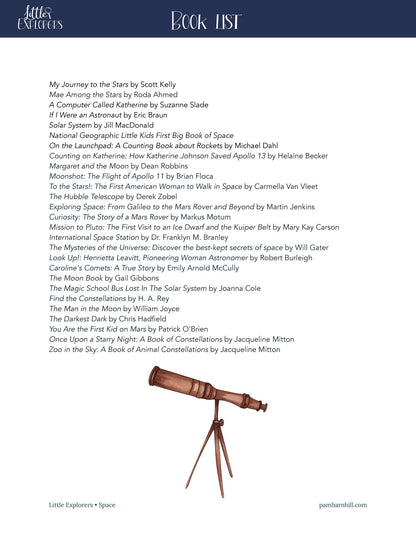 Little Explorers

Book List

My Journey to the Stars by Scott Kelly
Mae Among the Stars by Roda Ahmed
A Computer Called Katherine by Suzanne Slade
If I Were an Astronaut by Eric Braun
Solar System by Jill MacDonald
National Geographic Little Kids First Big Book of Space
On the Launchpad: A Counting Book about Rockets by Michael Dahl
Counting on Katherine: How Katherine Johnson Saved Apollo 13 by Helaine Becker
Margaret and the Moon by Dean Robbins
Moonshot: The Flight of Apollo 11 by Brian Floca
To the Stars!: The First American Woman to Walk in Space by Carmella Van Vleet
The Hubble Telescope by Derek Zobel
Exploring Space: From Galileo to the Mars Rover and Beyond by Martin Jenkins
Curiosity: The Story of a Mars Rover by Markus Motum
Mission to Pluto: The First Visit to an Ice Dwarf and the Kuiper Belt by Mary Kay Carson
International Space Station by Dr. Franklyn M. Branley
The Mysteries of the Universe: Discover the best-kept secrets of space by Will Gater
Look Up!: Henrietta Leavitt, Pioneering Woman Astronomer by Robert Burleigh
Caroline's Comets: A True Story by Emily Arnold McCully
The Moon Book by Gail Gibbons
The Magic School Bus Lost In The Solar System by Joanna Cole
Find the Constellations by H. A. Rey
The Man in the Moon by William Joyce
The Darkest Dark by Chris Hadfield
You Are the First Kid on Mars by Patrick O'Brien
Once Upon a Starry Night: A Book of Constellations by Jacqueline Mitton
Zoo in the Sky: A Book of Animal Constellations by Jacqueline Mitton

Little Explorers • Space

pambarnhill.com